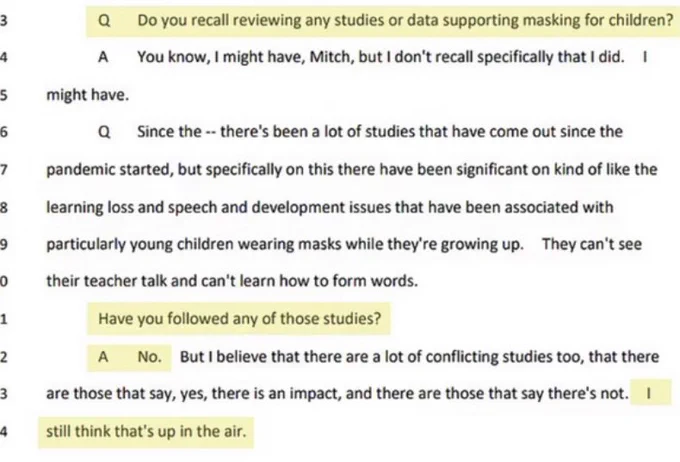 3 Q Do you recall reviewing any studies or data supporting masking for children?

4 A You know, I might have, Mitch, but I don't recall specifically that I did. I

5 might have.

6 Q Since the -- there's been a lot of studies that have come out since the

7 pandemic started, but specifically on this there have been significant on kind of like the

8 learning loss and speech and development issues that have been associated with

9 particularly young children wearing masks while they're growing up. They can't see

0 their teacher talk and can't learn how to form words.

1 Have you followed any of those studies?

2 A No. But I believe that there are a lot of conflicting studies too, that there

3 are those that say, yes, there is an impact, and there are those that say there's not. I

4 still think that's up in the air.